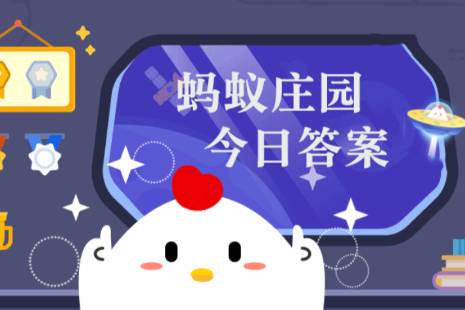 蚂蚁庄园
今日答案